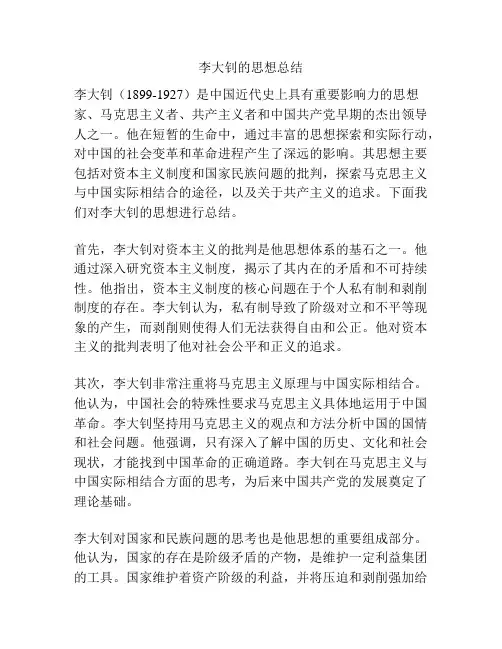 李大钊的思想总结

李大钊（1899-1927）是中国近代史上具有重要影响力的思想家、马克思主义者、共产主义者和中国共产党早期的杰出领导人之一。他在短暂的生命中，通过丰富的思想探索和实际行动，对中国的社会变革和革命进程产生了深远的影响。其思想主要包括对资本主义制度和国家民族问题的批判，探索马克思主义与中国实际相结合的途径，以及关于共产主义的追求。下面我们对李大钊的思想进行总结。

首先，李大钊对资本主义的批判是他思想体系的基石之一。他通过深入研究资本主义制度，揭示了其内在的矛盾和不可持续性。他指出，资本主义制度的核心问题在于个人私有制和剥削制度的存在。李大钊认为，私有制导致了阶级对立和不平等现象的产生，而剥削则使得人们无法获得自由和公正。他对资本主义的批判表明了他对社会公平和正义的追求。

其次，李大钊非常注重将马克思主义原理与中国实际相结合。他认为，中国社会的特殊性要求马克思主义具体地运用于中国革命。李大钊坚持用马克思主义的观点和方法分析中国的国情和社会问题。他强调，只有深入了解中国的历史、文化和社会现状，才能找到中国革命的正确道路。李大钊在马克思主义与中国实际相结合方面的思考，为后来中国共产党的发展奠定了理论基础。

李大钊对国家和民族问题的思考也是他思想的重要组成部分。他认为，国家的存在是阶级矛盾的产物，是维护一定利益集团的工具。国家维护着资产阶级的利益，并将压迫和剥削强加给